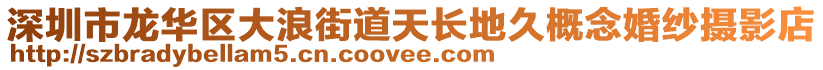 深圳市龙华区大浪街道天长地久概念婚纱摄影店
http://szbradybellam5.cn.coovee.com